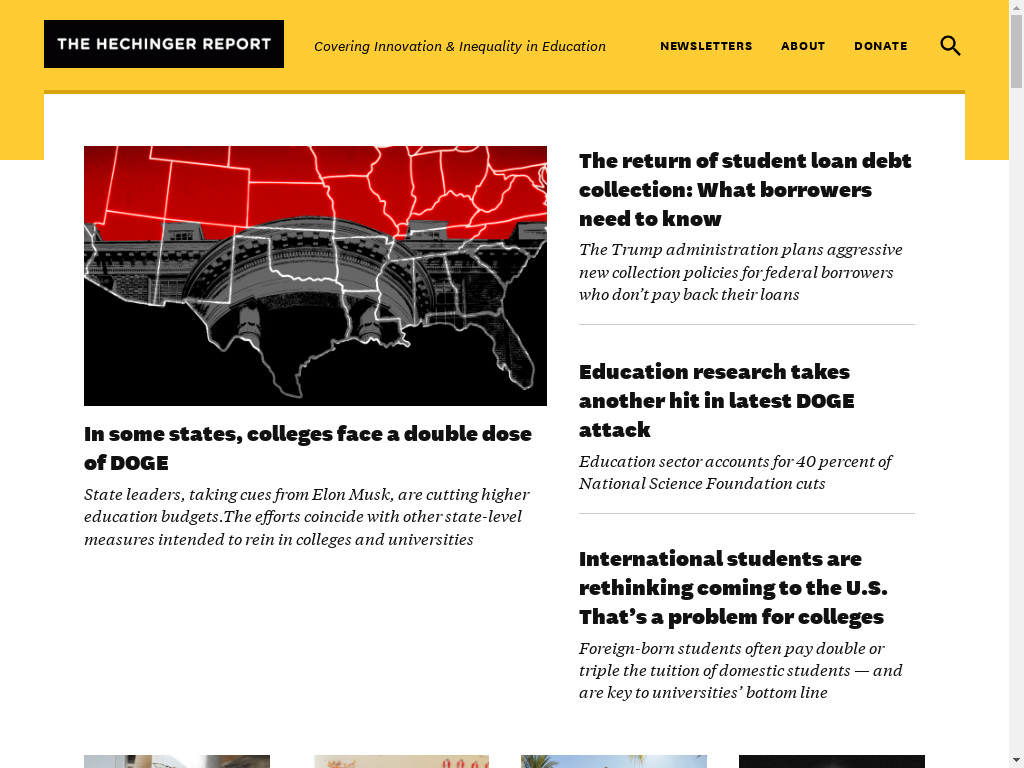 THE HECHINGER REPORT

Covering Innovation & Inequality in Education

NEWSLETTERS ABOUT DONATE

In some states, colleges face a double dose of DOGE

State leaders, taking cues from Elon Musk, are cutting higher education budgets.The efforts coincide with other state-level measures intended to rein in colleges and universities

The return of student loan debt collection: What borrowers need to know

The Trump administration plans aggressive new collection policies for federal borrowers who don't pay back their loans

Education research takes another hit in latest DOGE attack

Education sector accounts for 40 percent of National Science Foundation cuts

International students are rethinking coming to the U.S. That's a problem for colleges

Foreign-born students often pay double or triple the tuition of domestic students — and are key to universities' bottom line